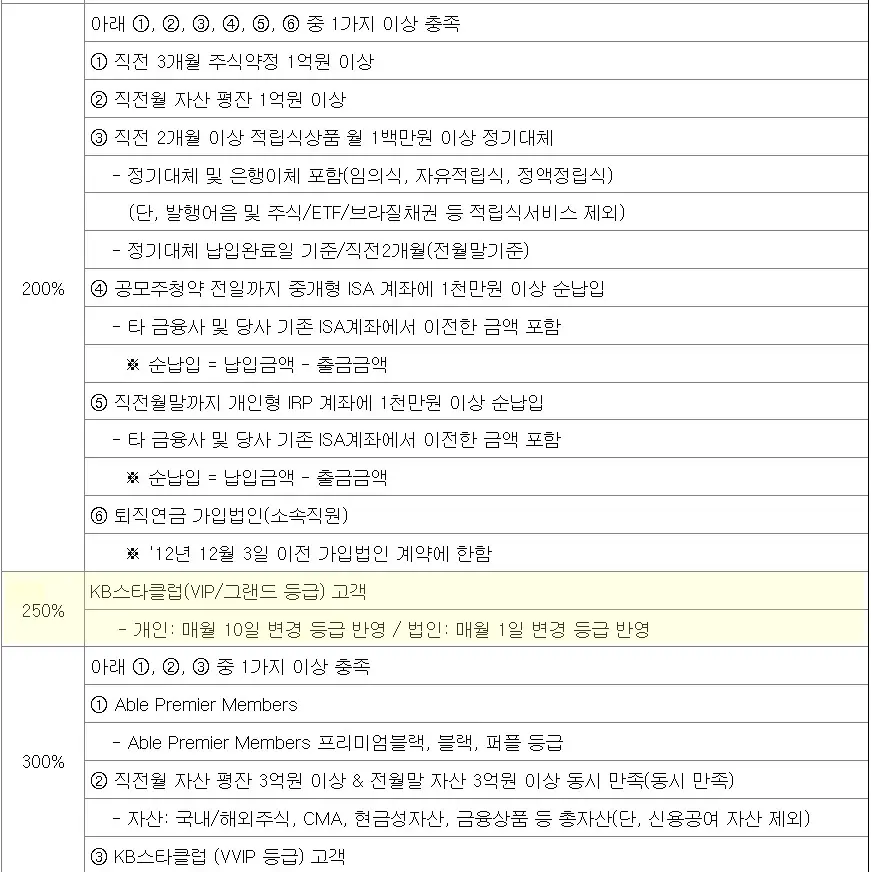 | | |
|---|---|
| 200% | 아래 ①, ②, ③, ④, ⑤, ⑥ 중 1가지 이상 충족 |
| | ① 직전 3개월 주식약정 1억원 이상 |
| | ② 직전월 자산 평잔 1억원 이상 |
| | ③ 직전 2개월 이상 적립식상품 월 1백만원 이상 정기대체 |
| | - 정기대체 및 은행이체 포함(임의식, 자유적립식, 정액정립식) |
| | (단, 발행어음 및 주식/ETF/브라질채권 등 적립식서비스 제외) |
| | - 정기대체 납입완료일 기준/직전2개월(전월말기준) |
| | ④ 공모주청약 전일까지 중개형 ISA 계좌에 1천만원 이상 순납입 |
| | - 타 금융사 및 당사 기존 ISA계좌에서 이전한 금액 포함 |
| | ※ 순납입 = 납입금액 - 출금금액 |
| | ⑤ 직전월말까지 개인형 IRP 계좌에 1천만원 이상 순납입 |
| | - 타 금융사 및 당사 기존 ISA계좌에서 이전한 금액 포함 |
| | ※ 순납입 = 납입금액 - 출금금액 |
| | ⑥ 퇴직연금 가입법인(소속직원) |
| | ※ '12년 12월 3일 이전 가입법인 계약에 한함 |
| 250% | KB스타클럽(VIP/그랜드 등급) 고객 |
| | - 개인: 매월 10일 변경 등급 반영 / 법인: 매월 1일 변경 등급 반영 |
| 300% | 아래 ①, ②, ③ 중 1가지 이상 충족 |
| | ① Able Premier Members |
| | - Able Premier Members 프리미엄블랙, 블랙, 퍼플 등급 |
| | ② 직전월 자산 평잔 3억원 이상 & 전월말 자산 3억원 이상 동시 만족(동시 만족) |
| | - 자산: 국내/해외주식, CMA, 현금성자산, 금융상품 등 총자산(단, 신용공여 자산 제외) |
| | ③ KB스타클럽 (VVIP 등급) 고객 |